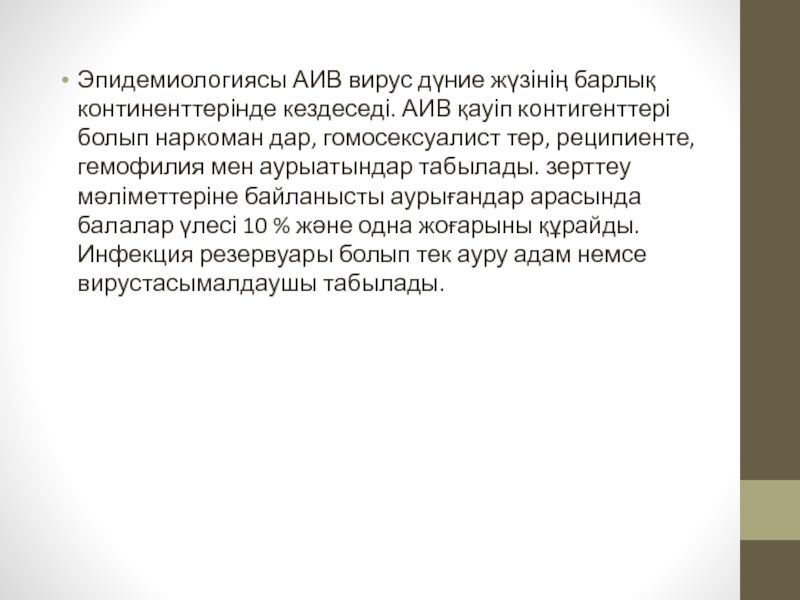 • Эпидемиологиясы АИВ вирус дүние жүзінің барлық континенттерінде кездеседі. АИВ қауіп контигенттері болып наркоман дар, гомосексуалист тер, реципиенте, гемофилия мен аурыатындар табылады. зерттеу мәліметтеріне байланысты аурығандар арасында балалар үлесі 10 % және одна жоғарыны құрайды. Инфекция резервуары болып тек ауру адам немсе вирустасымалдаушы табылады.